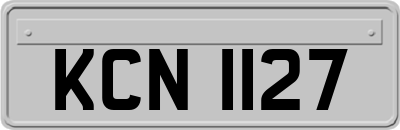 KCN 1127